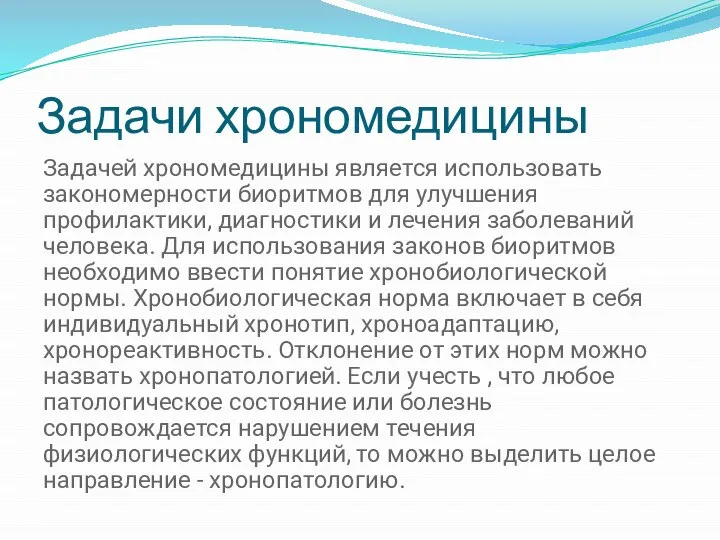 Задачи хрономедицины

Задачей хрономедицины является использовать закономерности биоритмов для улучшения профилактики, диагностики и лечения заболеваний человека. Для использования законов биоритмов необходимо ввести понятие хронобиологической нормы. Хронобиологическая норма включает в себя индивидуальный хронотип, хроноадаптацию, хронореактивность. Отклонение от этих норм можно назвать хронопатологией. Если учесть , что любое патологическое состояние или болезнь сопровождается нарушением течения физиологических функций, то можно выделить целое направление - хронопатологию.